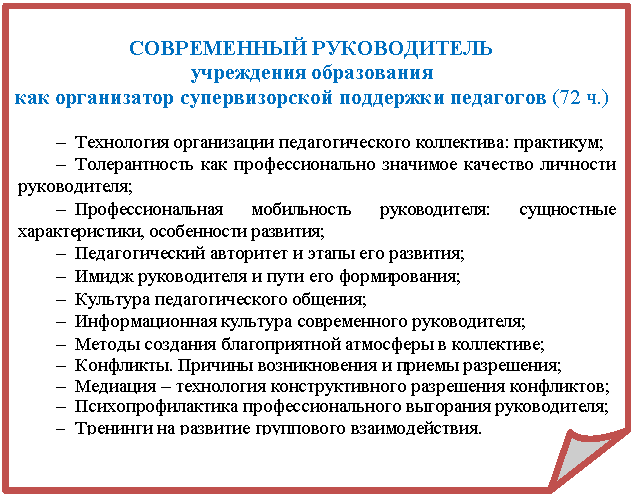 СОВРЕМЕННЫЙ РУКОВОДИТЕЛЬ
учреждения образования
как организатор супервизорской поддержки педагогов (72 ч.)

– Технология организации педагогического коллектива: практикум;
– Толерантность как профессионально значимое качество личности руководителя;
– Профессиональная мобильность руководителя: сущностные характеристики, особенности развития;
– Педагогический авторитет и этапы его развития;
– Имидж руководителя и пути его формирования;
– Культура педагогического общения;
– Информационная культура современного руководителя;
– Методы создания благоприятной атмосферы в коллективе;
– Конфликты. Причины возникновения и приемы разрешения;
– Медиация – технология конструктивного разрешения конфликтов;
– Психопрофилактика профессионального выгорания руководителя;
– Тренинги на развитие группового взаимодействия.